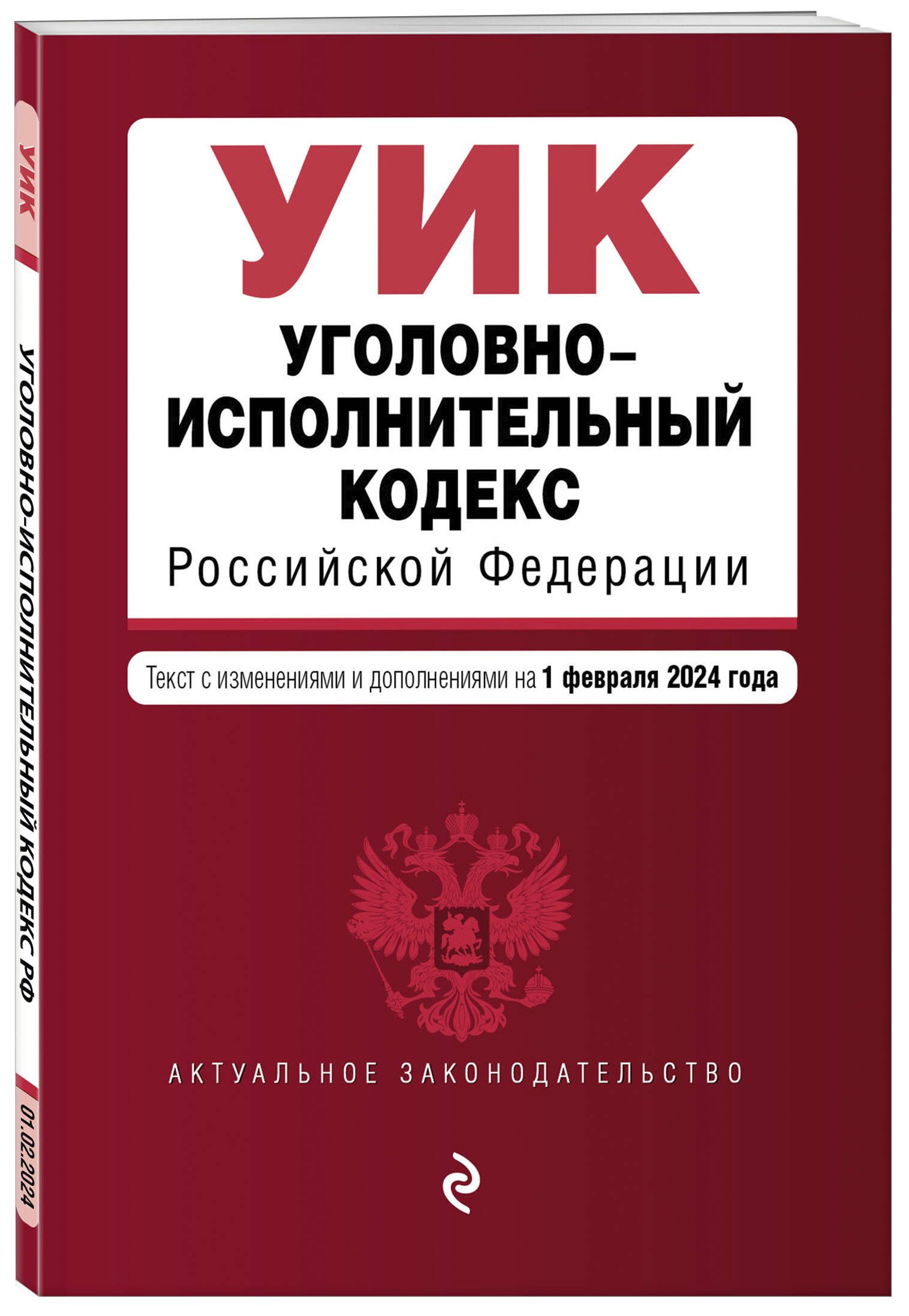 УИК
УГОЛОВНО-ИСПОЛНИТЕЛЬНЫЙ КОДЕКС РФ
01.02.2024

УИК
УГОЛОВНО-ИСПОЛНИТЕЛЬНЫЙ КОДЕКС
Российской Федерации

Текст с изменениями и дополнениями на 1 февраля 2024 года

АКТУАЛЬНОЕ ЗАКОНОДАТЕЛЬСТВО